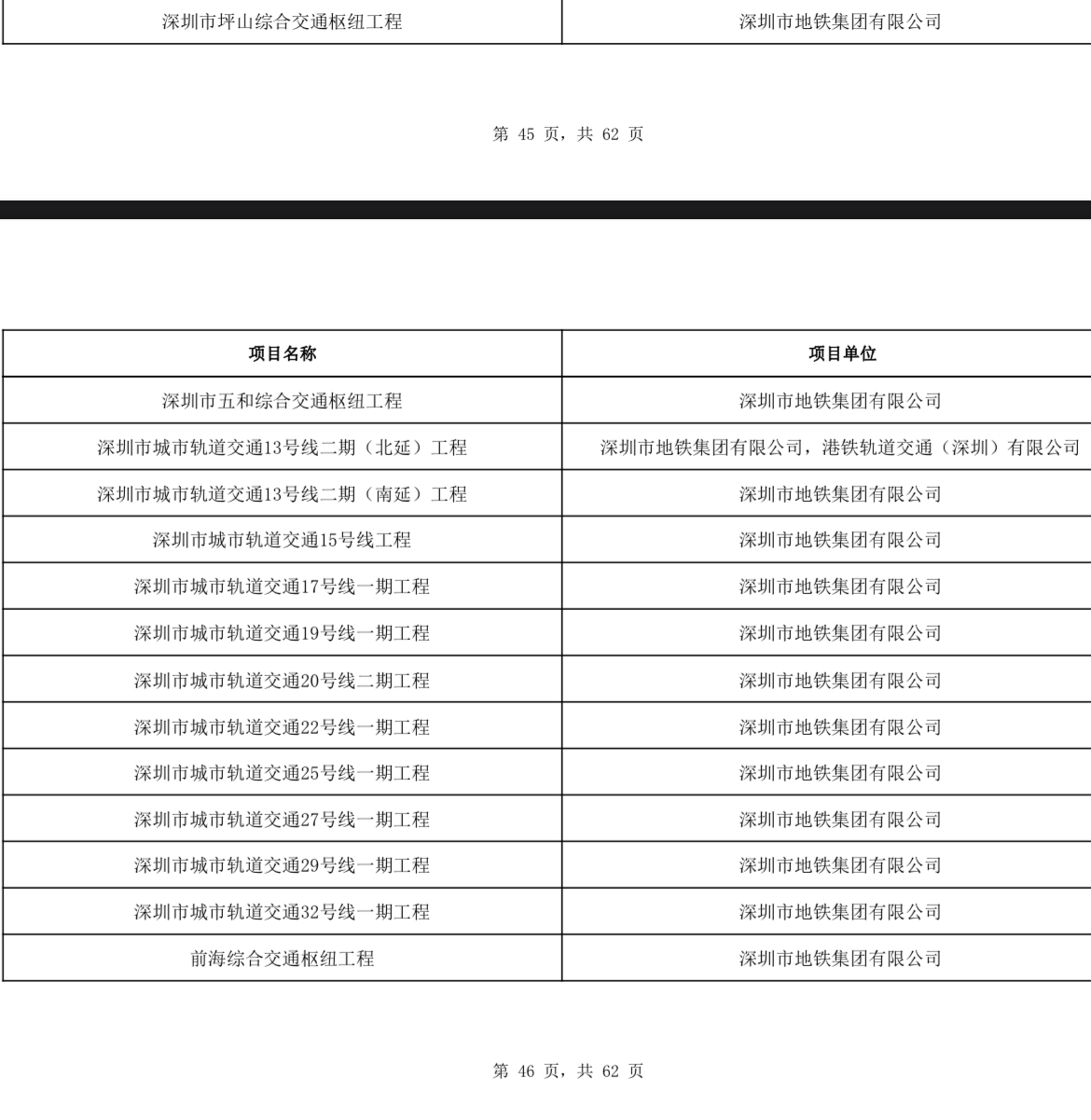 | 深圳市坪山综合交通枢纽工程 | 深圳市地铁集团有限公司 |
|---|---|

第 45 页，共 62 页

| 项目名称 | 项目单位 |
|---|---|
| 深圳市五和综合交通枢纽工程 | 深圳市地铁集团有限公司 |
| 深圳市城市轨道交通13号线二期（北延）工程 | 深圳市地铁集团有限公司，港铁轨道交通（深圳）有限公司 |
| 深圳市城市轨道交通13号线二期（南延）工程 | 深圳市地铁集团有限公司 |
| 深圳市城市轨道交通15号线工程 | 深圳市地铁集团有限公司 |
| 深圳市城市轨道交通17号线一期工程 | 深圳市地铁集团有限公司 |
| 深圳市城市轨道交通19号线一期工程 | 深圳市地铁集团有限公司 |
| 深圳市城市轨道交通20号线二期工程 | 深圳市地铁集团有限公司 |
| 深圳市城市轨道交通22号线一期工程 | 深圳市地铁集团有限公司 |
| 深圳市城市轨道交通25号线一期工程 | 深圳市地铁集团有限公司 |
| 深圳市城市轨道交通27号线一期工程 | 深圳市地铁集团有限公司 |
| 深圳市城市轨道交通29号线一期工程 | 深圳市地铁集团有限公司 |
| 深圳市城市轨道交通32号线一期工程 | 深圳市地铁集团有限公司 |
| 前海综合交通枢纽工程 | 深圳市地铁集团有限公司 |

第 46 页，共 62 页